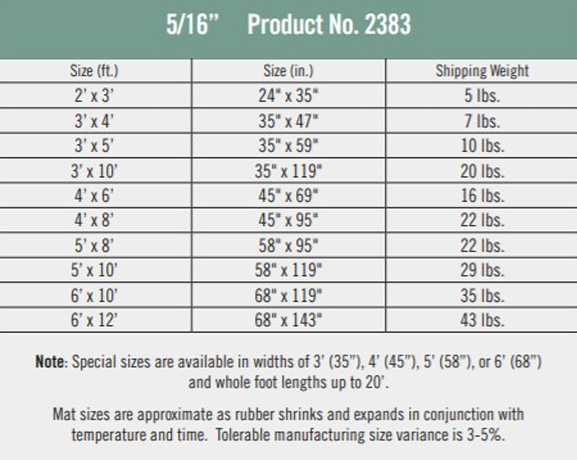 5/16" Product No. 2383

| Size (ft.) | Size (in.) | Shipping Weight |
|---|---|---|
| 2' x 3' | 24" x 35" | 5 lbs. |
| 3' x 4' | 35" x 47" | 7 lbs. |
| 3' x 5' | 35" x 59" | 10 lbs. |
| 3' x 10' | 35" x 119" | 20 lbs. |
| 4' x 6' | 45" x 69" | 16 lbs. |
| 4' x 8' | 45" x 95" | 22 lbs. |
| 5' x 8' | 58" x 95" | 22 lbs. |
| 5' x 10' | 58" x 119" | 29 lbs. |
| 6' x 10' | 68" x 119" | 35 lbs. |
| 6' x 12' | 68" x 143" | 43 lbs. |

Note: Special sizes are available in widths of 3' (35"), 4' (45"), 5' (58"), or 6' (68") and whole foot lengths up to 20'.

Mat sizes are approximate as rubber shrinks and expands in conjunction with temperature and time. Tolerable manufacturing size variance is 3-5%.